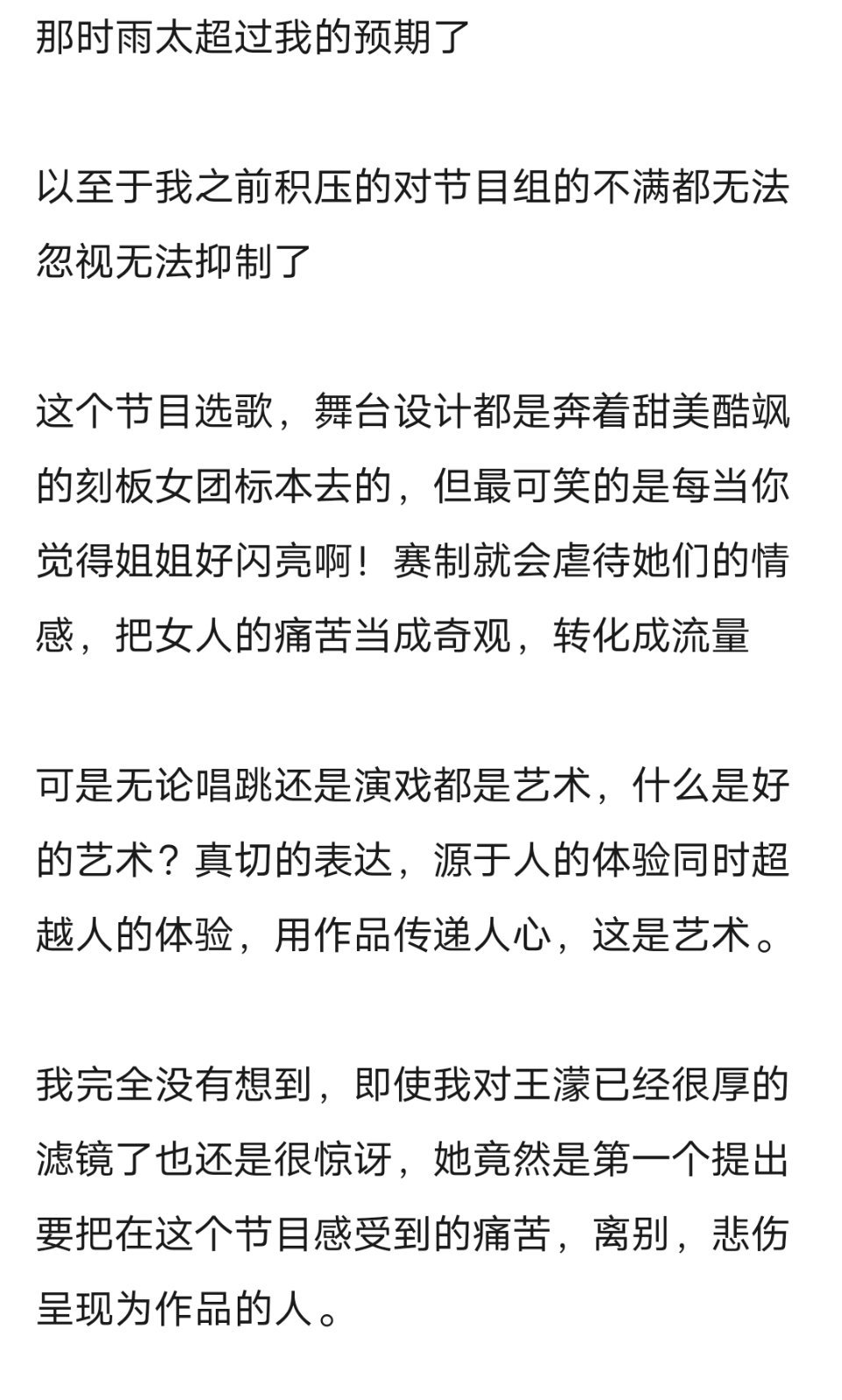 那时雨太超过我的预期了

以至于我之前积压的对节目组的不满都无法忽视无法抑制了

这个节目选歌，舞台设计都是奔着甜美酷飒的刻板女团标本去的，但最可笑的是每当你觉得姐姐好闪亮啊！赛制就会虐待她们的情感，把女人的痛苦当成奇观，转化成流量

可是无论唱跳还是演戏都是艺术，什么是好的艺术？真切的表达，源于人的体验同时超越人的体验，用作品传递人心，这是艺术。

我完全没有想到，即使我对王濛已经很厚的滤镜了也还是很惊讶，她竟然是第一个提出要把在这个节目感受到的痛苦，离别，悲伤呈现为作品的人。